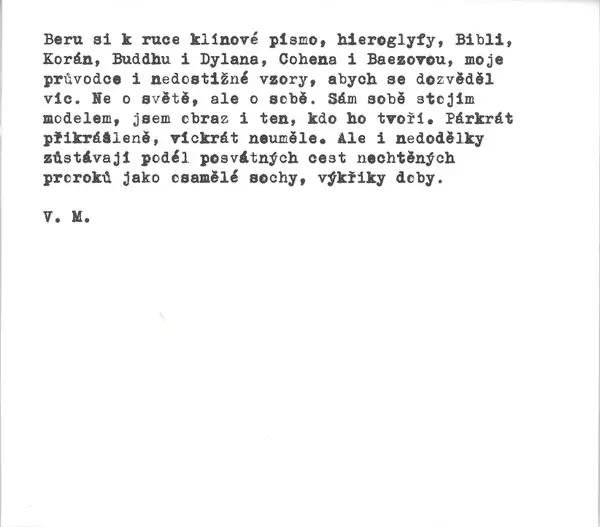 Beru si k ruce klínové písmo, hieroglyfy, Bibli, Korán, Buddhu i Dylana, Cohena i Baezovou, moje průvodce i nedostižné vzory, abych se dozvěděl víc. Ne o světě, ale o sobě. Sám sobě stojím modelem, jsem obraz i ten, kdo ho tvoří. Párkrát přikrášleně, víckrát neuměle. Ale i nedodělky zůstávají podél posvátných cest nechtěných proroků jako osamělé sochy, výkřiky doby.

V. M.